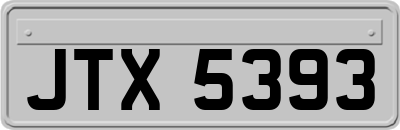 JTX 5393